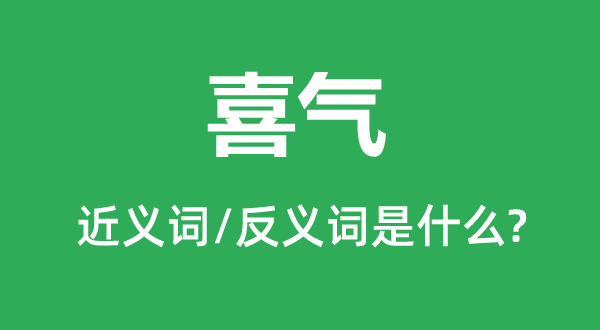 喜气

近义词/反义词是什么?